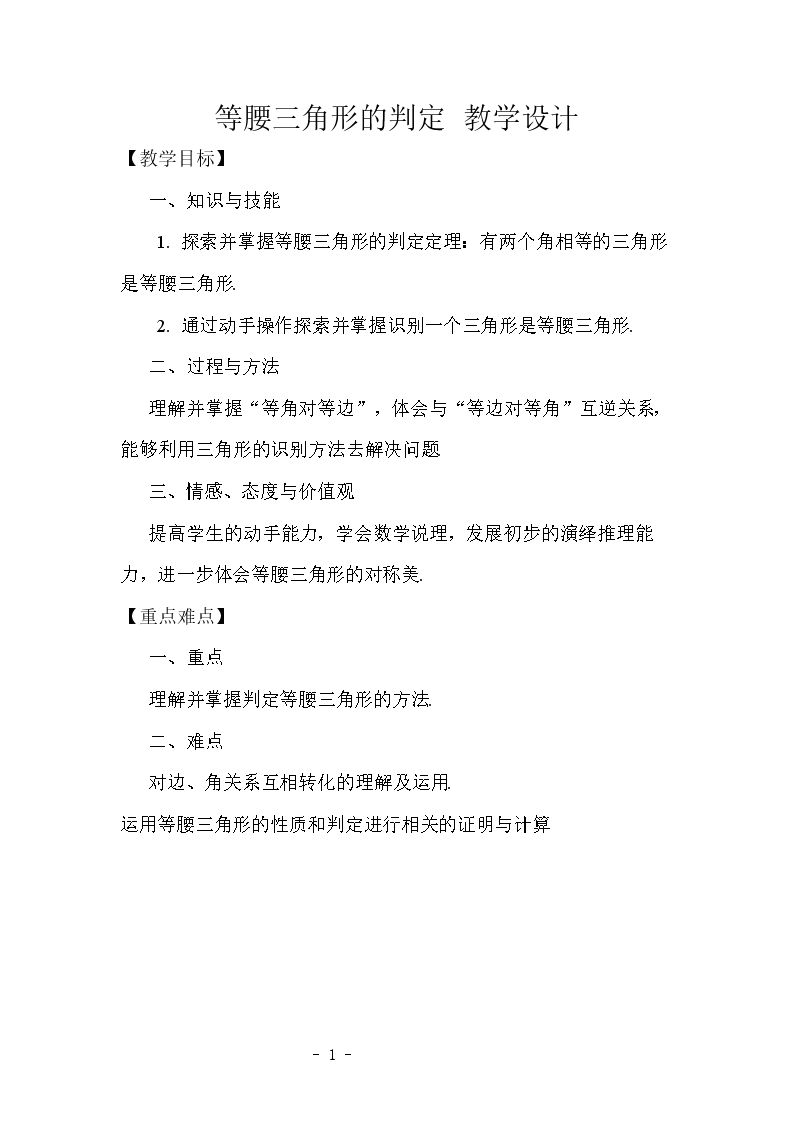 等腰三角形的判定 教学设计

【教学目标】

一、知识与技能

1.探索并掌握等腰三角形的判定定理：有两个角相等的三角形是等腰三角形.

2.通过动手操作探索并掌握识别一个三角形是等腰三角形.

二、过程与方法

理解并掌握“等角对等边”，体会与“等边对等角”互逆关系，能够利用三角形的识别方法去解决问题

三、情感、态度与价值观

提高学生的动手能力，学会数学说理，发展初步的演绎推理能力，进一步体会等腰三角形的对称美.

【重点难点】

一、重点

理解并掌握判定等腰三角形的方法.

二、难点

对边、角关系互相转化的理解及运用.

运用等腰三角形的性质和判定进行相关的证明与计算

- 1 -